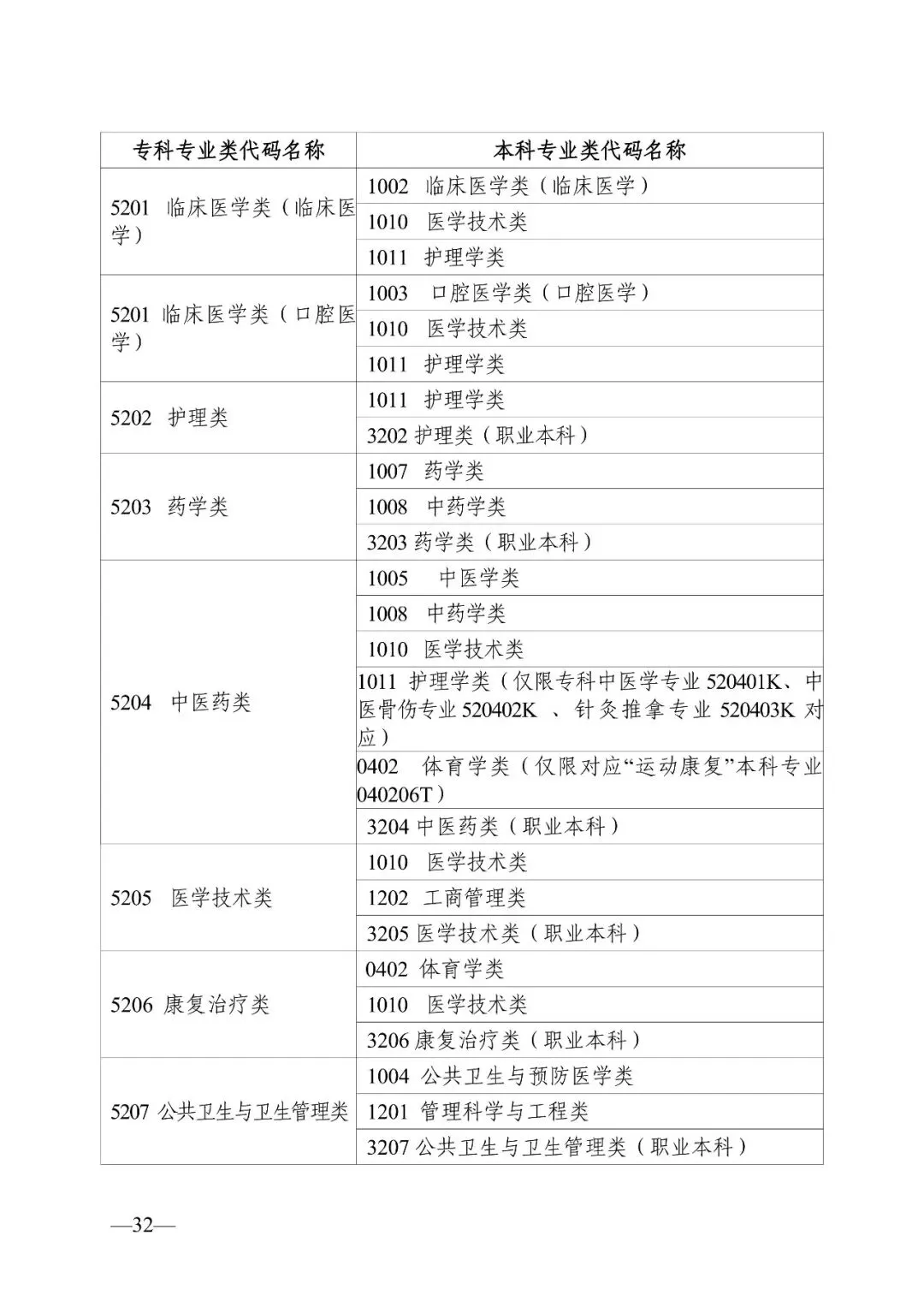 | 专科专业类代码名称 | 本科专业类代码名称 |
|---|---|
| 5201 临床医学类（临床医学） | 1002 临床医学类（临床医学） |
| | 1010 医学技术类 |
| | 1011 护理学类 |
| 5201 临床医学类（口腔医学） | 1003 口腔医学类（口腔医学） |
| | 1010 医学技术类 |
| | 1011 护理学类 |
| 5202 护理类 | 1011 护理学类 |
| | 3202 护理类（职业本科） |
| 5203 药学类 | 1007 药学类 |
| | 1008 中药学类 |
| | 3203 药学类（职业本科） |
| 5204 中医药类 | 1005 中医学类 |
| | 1008 中药学类 |
| | 1010 医学技术类 |
| | 1011 护理学类（仅限专科中医学专业 520401K、中医骨伤专业 520402K 、针灸推拿专业 520403K 对应） |
| | 0402 体育学类（仅限对应“运动康复”本科专业 040206T） |
| | 3204 中医药类（职业本科） |
| 5205 医学技术类 | 1010 医学技术类 |
| | 1202 工商管理类 |
| | 3205 医学技术类（职业本科） |
| 5206 康复治疗类 | 0402 体育学类 |
| | 1010 医学技术类 |
| | 3206 康复治疗类（职业本科） |
| 5207 公共卫生与卫生管理类 | 1004 公共卫生与预防医学类 |
| | 1201 管理科学与工程类 |
| | 3207 公共卫生与卫生管理类（职业本科） |

—32—